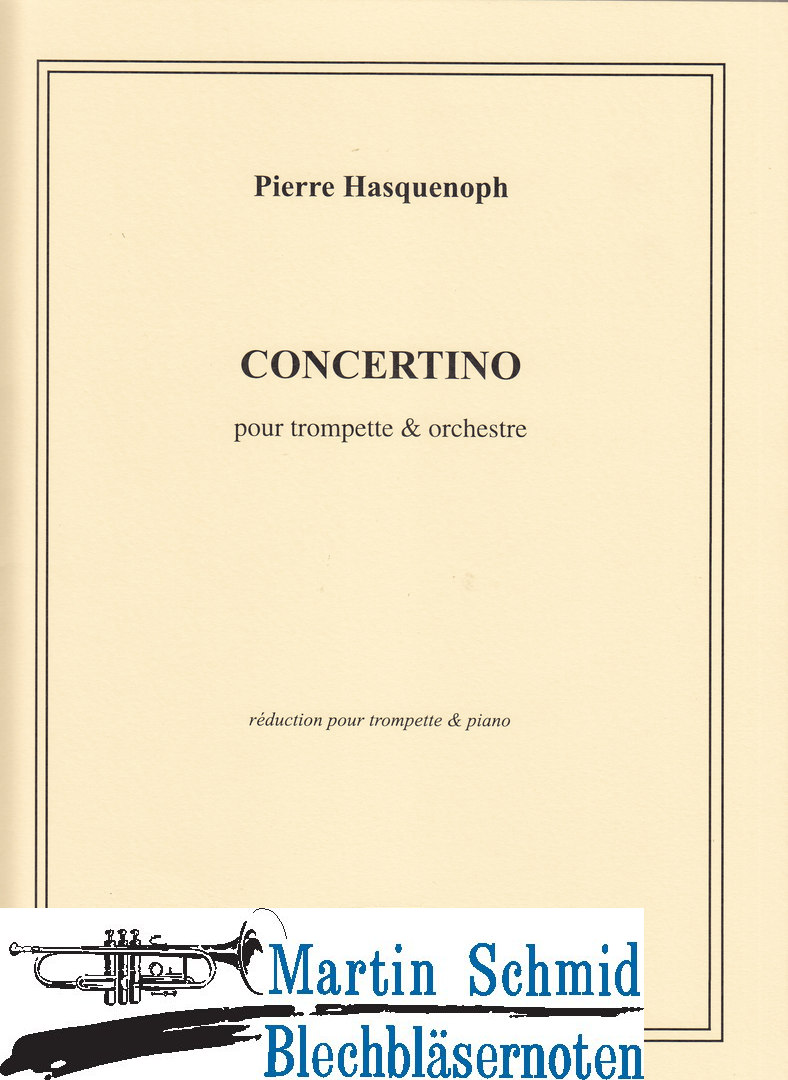 Pierre Hasquenoph

CONCERTINO

pour trompette & orchestre

réduction pour trompette & piano

Martin Schmid
Blechbläsernoten